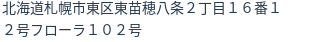 北海道札幌市東区東苗穂八条２丁目１６番１２号フローラ１０２号